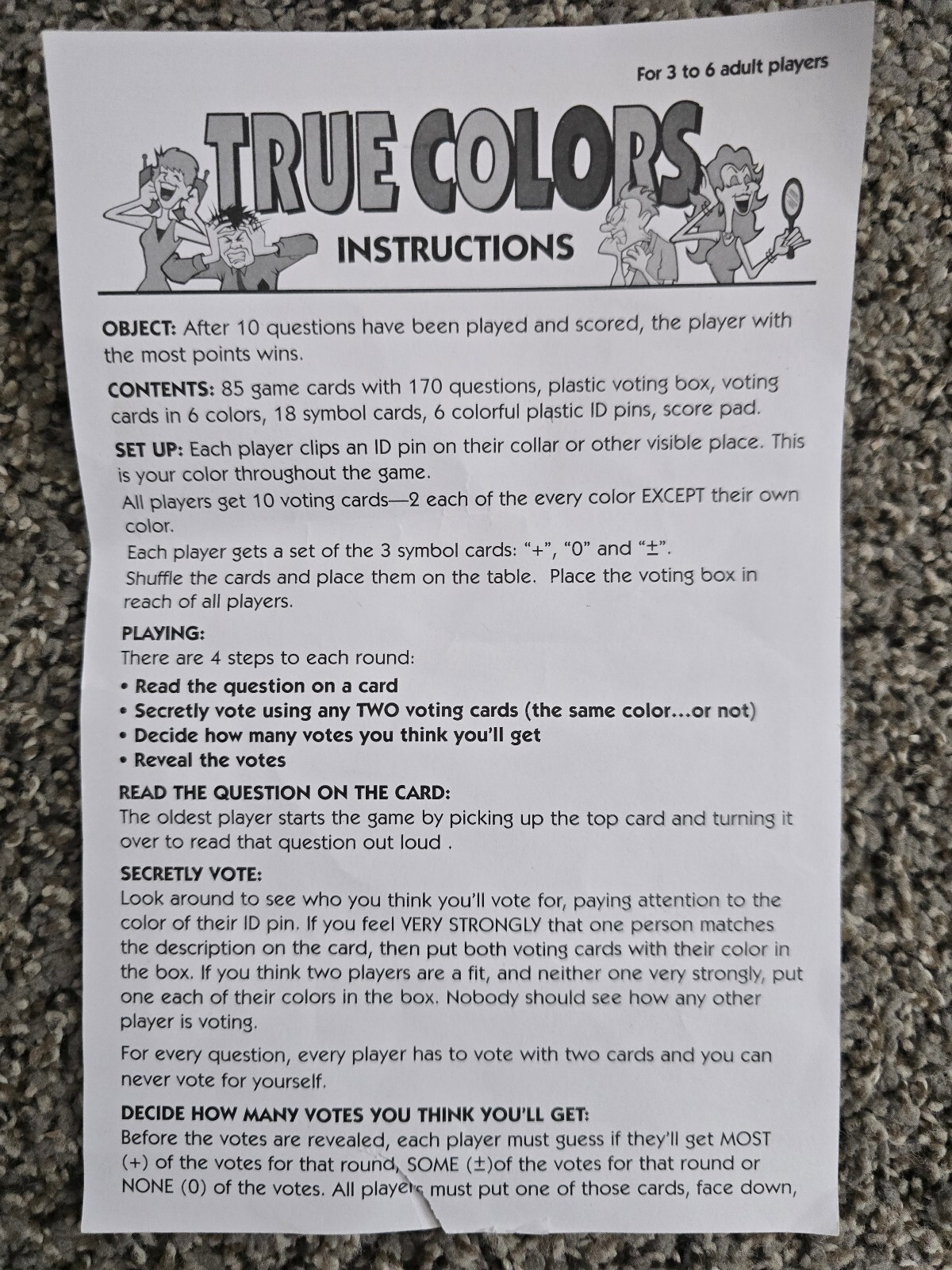 For 3 to 6 adult players

TRUE COLORS

INSTRUCTIONS

OBJECT: After 10 questions have been played and scored, the player with the most points wins.

CONTENTS: 85 game cards with 170 questions, plastic voting box, voting cards in 6 colors, 18 symbol cards, 6 colorful plastic ID pins, score pad.

SET UP: Each player clips an ID pin on their collar or other visible place. This is your color throughout the game.

All players get 10 voting cards—2 each of the every color EXCEPT their own color.

Each player gets a set of the 3 symbol cards: "+", "0" and "±".

Shuffle the cards and place them on the table. Place the voting box in reach of all players.

PLAYING:
There are 4 steps to each round:
• Read the question on a card
• Secretly vote using any TWO voting cards (the same color...or not)
• Decide how many votes you think you'll get
• Reveal the votes

READ THE QUESTION ON THE CARD:
The oldest player starts the game by picking up the top card and turning it over to read that question out loud .

SECRETLY VOTE:
Look around to see who you think you'll vote for, paying attention to the color of their ID pin. If you feel VERY STRONGLY that one person matches the description on the card, then put both voting cards with their color in the box. If you think two players are a fit, and neither one very strongly, put one each of their colors in the box. Nobody should see how any other player is voting.

For every question, every player has to vote with two cards and you can never vote for yourself.

DECIDE HOW MANY VOTES YOU THINK YOU'LL GET:
Before the votes are revealed, each player must guess if they'll get MOST (+) of the votes for that round, SOME (±)of the votes for that round or NONE (0) of the votes. All players must put one of those cards, face down,